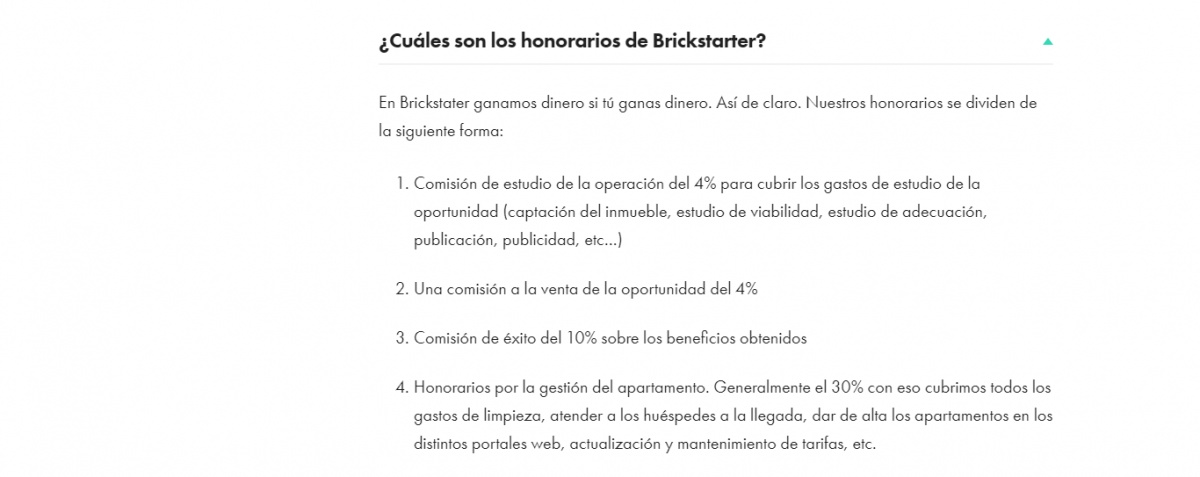 ¿Cuáles son los honorarios de Brickstarter?

En Brickstater ganamos dinero si tú ganas dinero. Así de claro. Nuestros honorarios se dividen de la siguiente forma:

1. Comisión de estudio de la operación del 4% para cubrir los gastos de estudio de la oportunidad (captación del inmueble, estudio de viabilidad, estudio de adecuación, publicación, publicidad, etc...)

2. Una comisión a la venta de la oportunidad del 4%

3. Comisión de éxito del 10% sobre los beneficios obtenidos

4. Honorarios por la gestión del apartamento. Generalmente el 30% con eso cubrimos todos los gastos de limpieza, atender a los huéspedes a la llegada, dar de alta los apartamentos en los distintos portales web, actualización y mantenimiento de tarifas, etc.